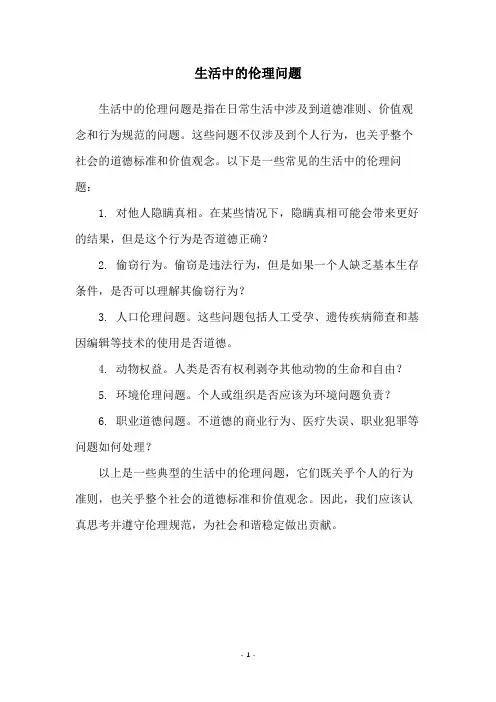 生活中的伦理问题

生活中的伦理问题是指在日常生活中涉及到道德准则、价值观念和行为规范的问题。这些问题不仅涉及到个人行为，也关乎整个社会的道德标准和价值观念。以下是一些常见的生活中的伦理问题：

1. 对他人隐瞒真相。在某些情况下，隐瞒真相可能会带来更好的结果，但是这个行为是否道德正确？

2. 偷窃行为。偷窃是违法行为，但是如果一个人缺乏基本生存条件，是否可以理解其偷窃行为？

3. 人口伦理问题。这些问题包括人工受孕、遗传疾病筛查和基因编辑等技术的使用是否道德。

4. 动物权益。人类是否有权利剥夺其他动物的生命和自由？

5. 环境伦理问题。个人或组织是否应该为环境问题负责？

6. 职业道德问题。不道德的商业行为、医疗失误、职业犯罪等问题如何处理？

以上是一些典型的生活中的伦理问题，它们既关乎个人的行为准则，也关乎整个社会的道德标准和价值观念。因此，我们应该认真思考并遵守伦理规范，为社会和谐稳定做出贡献。

- 1 -